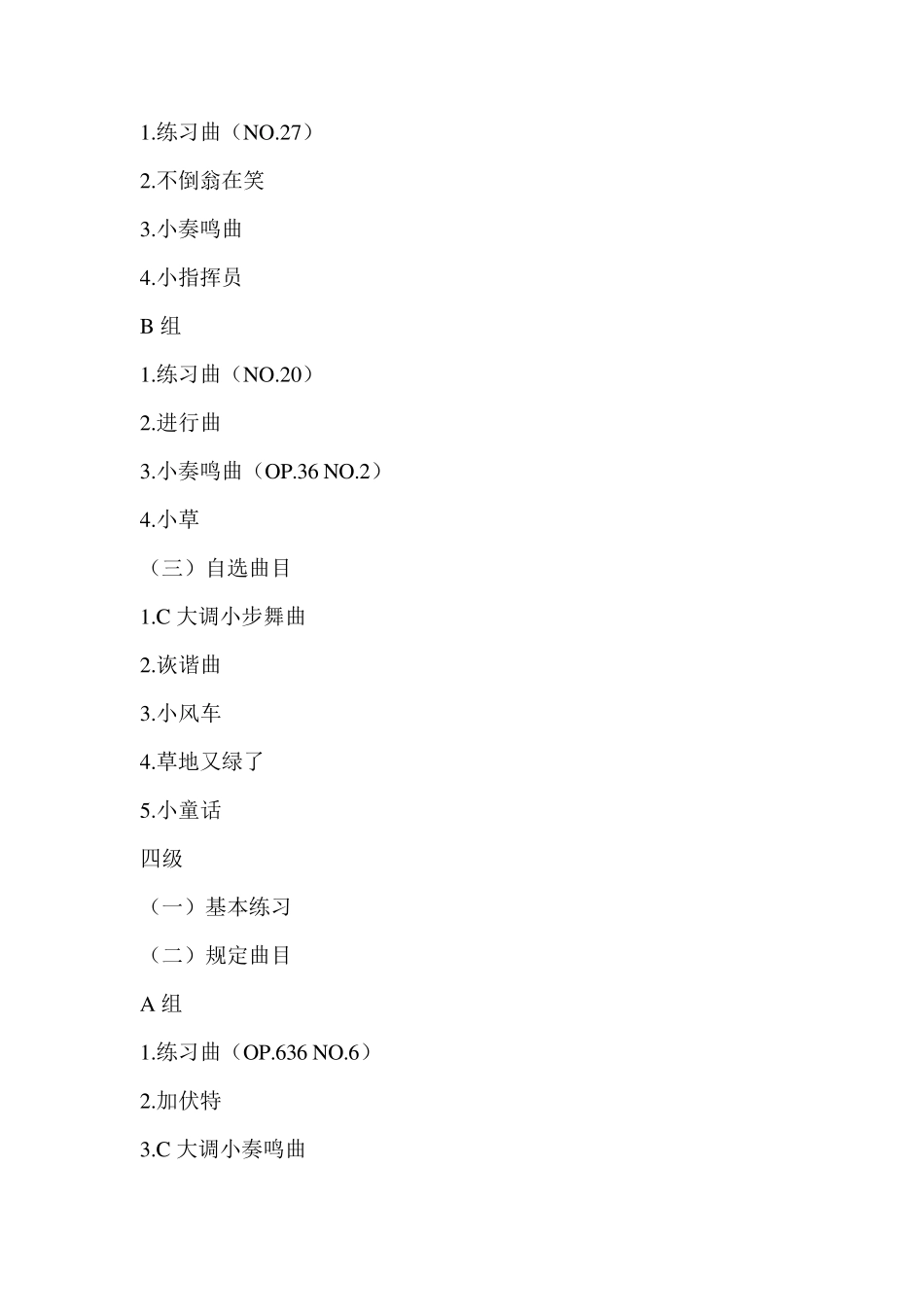 1.练习曲（NO.27）

2.不倒翁在笑

3.小奏鸣曲

4.小指挥员

B组

1.练习曲（NO.20）

2.进行曲

3.小奏鸣曲（OP.36 NO.2）

4.小草

（三）自选曲目

1.C大调小步舞曲

2.诙谐曲

3.小风车

4.草地又绿了

5.小童话

四级

（一）基本练习

（二）规定曲目

A组

1.练习曲（OP.636 NO.6）

2.加伏特

3.C大调小奏鸣曲